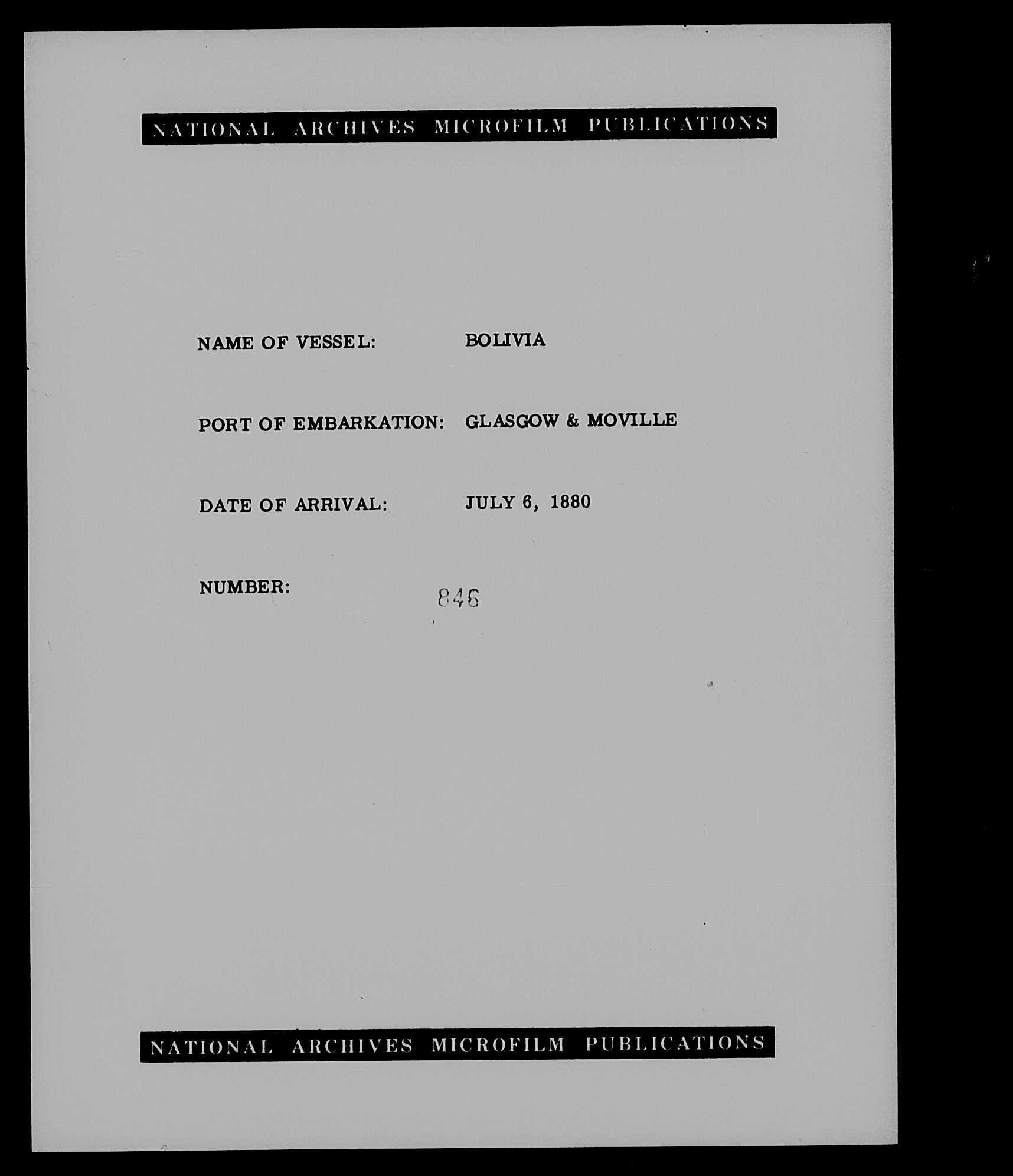 NATIONAL ARCHIVES MICROFILM PUBLICATIONS

NAME OF VESSEL: BOLIVIA

PORT OF EMBARKATION: GLASGOW & MOVILLE

DATE OF ARRIVAL: JULY 6, 1880

NUMBER: 846

NATIONAL ARCHIVES MICROFILM PUBLICATIONS